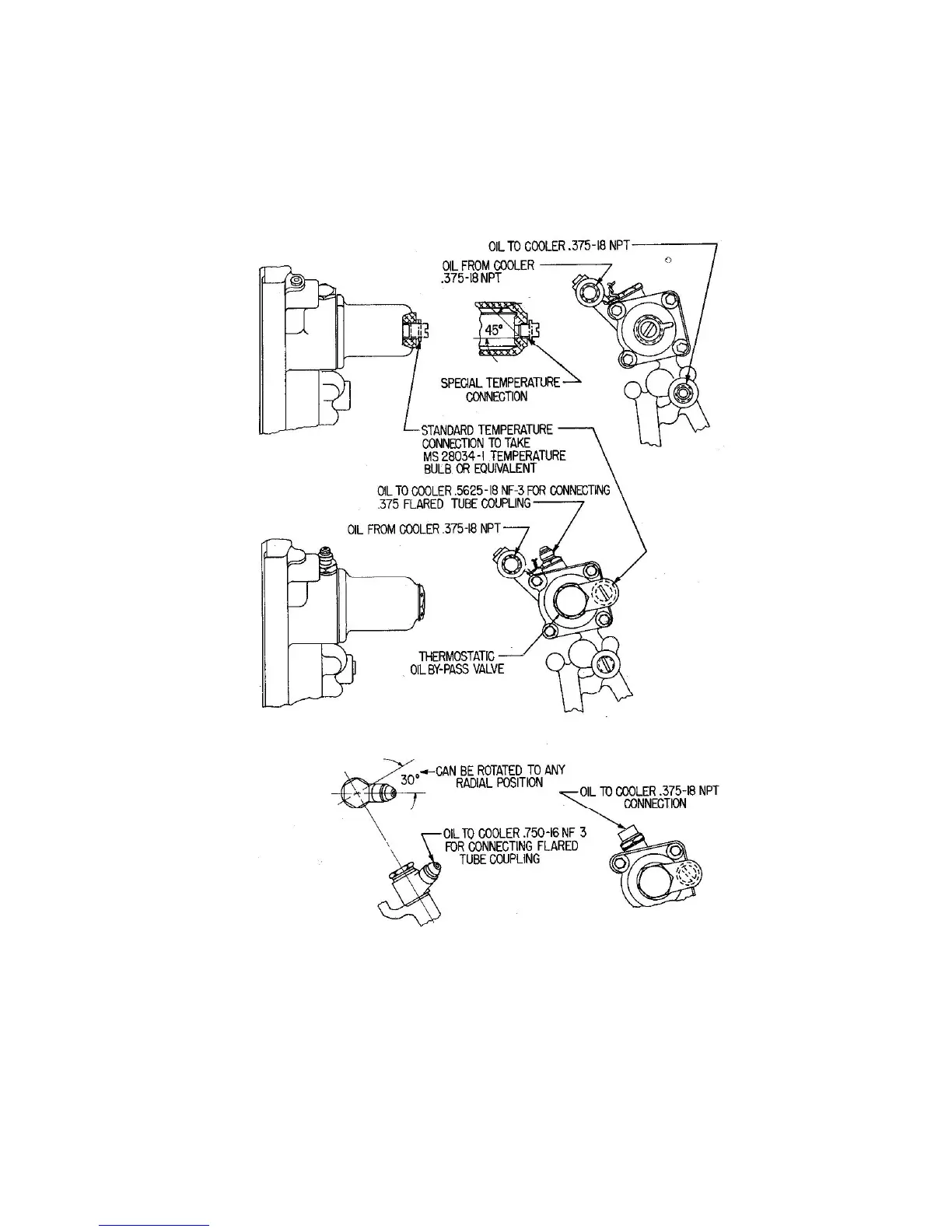 OIL TO COOLER .375-18 NPT

OIL FROM COOLER .375-18 NPT

45°

SPECIAL TEMPERATURE CONNECTION

STANDARD TEMPERATURE CONNECTION TO TAKE MS 28034-1 TEMPERATURE BULB OR EQUIVALENT

OIL TO COOLER .5625-18 NF-3 FOR CONNECTING .375 FLARED TUBE COUPLING

OIL FROM COOLER .375-18 NPT

THERMOSTATIC OIL BY-PASS VALVE

30°

CAN BE ROTATED TO ANY RADIAL POSITION

OIL TO COOLER .375-18 NPT CONNECTION

OIL TO COOLER .750-16 NF 3 FOR CONNECTING FLARED TUBE COUPLING